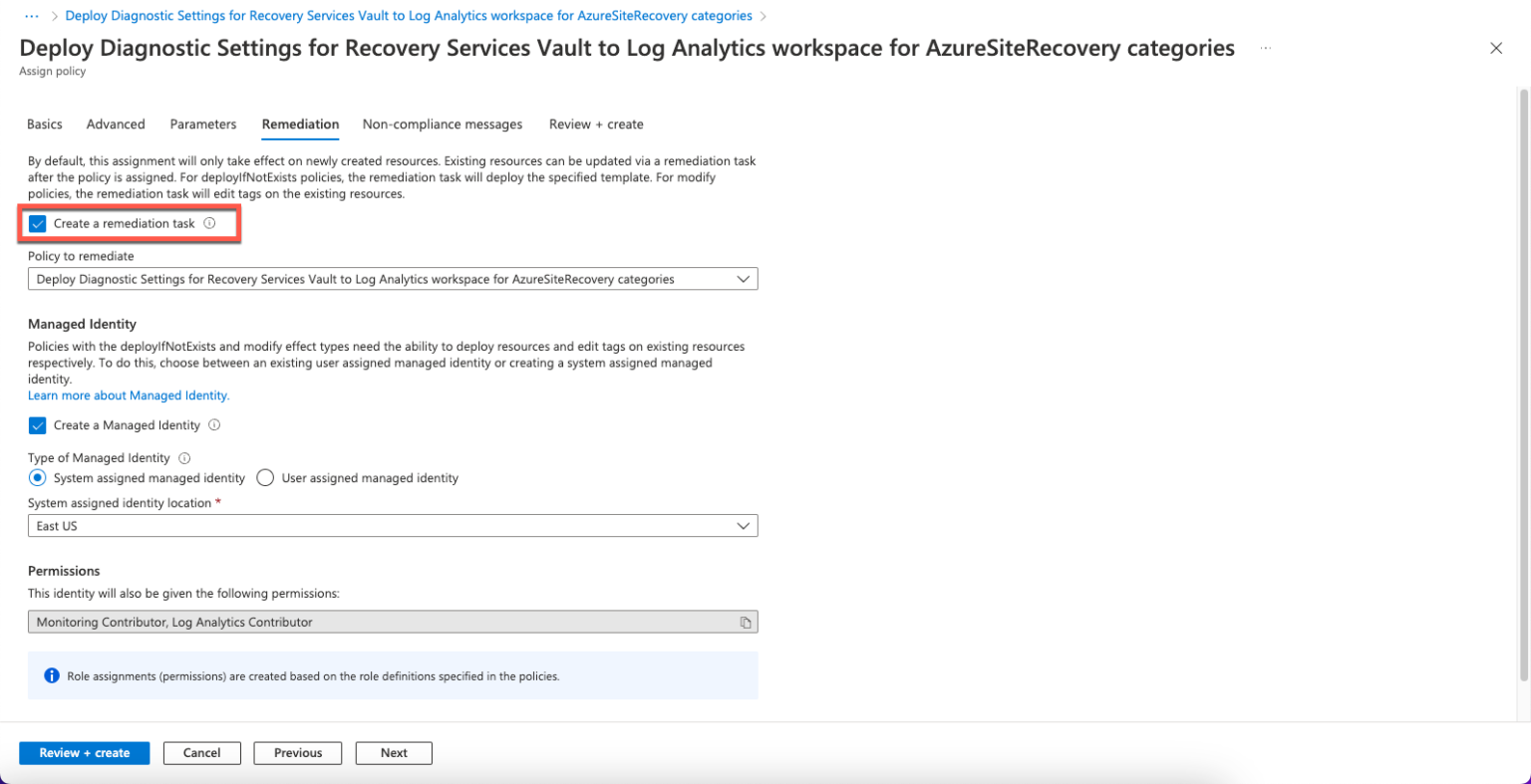 ... > Deploy Diagnostic Settings for Recovery Services Vault to Log Analytics workspace for AzureSiteRecovery categories >

Deploy Diagnostic Settings for Recovery Services Vault to Log Analytics workspace for AzureSiteRecovery categories ...

Assign policy

Basics Advanced Parameters Remediation Non-compliance messages Review + create

By default, this assignment will only take effect on newly created resources. Existing resources can be updated via a remediation task after the policy is assigned. For deployIfNotExists policies, the remediation task will deploy the specified template. For modify policies, the remediation task will edit tags on the existing resources.

Create a remediation task

Policy to remediate

Deploy Diagnostic Settings for Recovery Services Vault to Log Analytics workspace for AzureSiteRecovery categories

Managed Identity

Policies with the deployIfNotExists and modify effect types need the ability to deploy resources and edit tags on existing resources respectively. To do this, choose between an existing user assigned managed identity or creating a system assigned managed identity.

Learn more about Managed Identity.

Create a Managed Identity

Type of Managed Identity

System assigned managed identity User assigned managed identity

System assigned identity location *

East US

Permissions

This identity will also be given the following permissions:

Monitoring Contributor, Log Analytics Contributor

Role assignments (permissions) are created based on the role definitions specified in the policies.

Review + create Cancel Previous Next